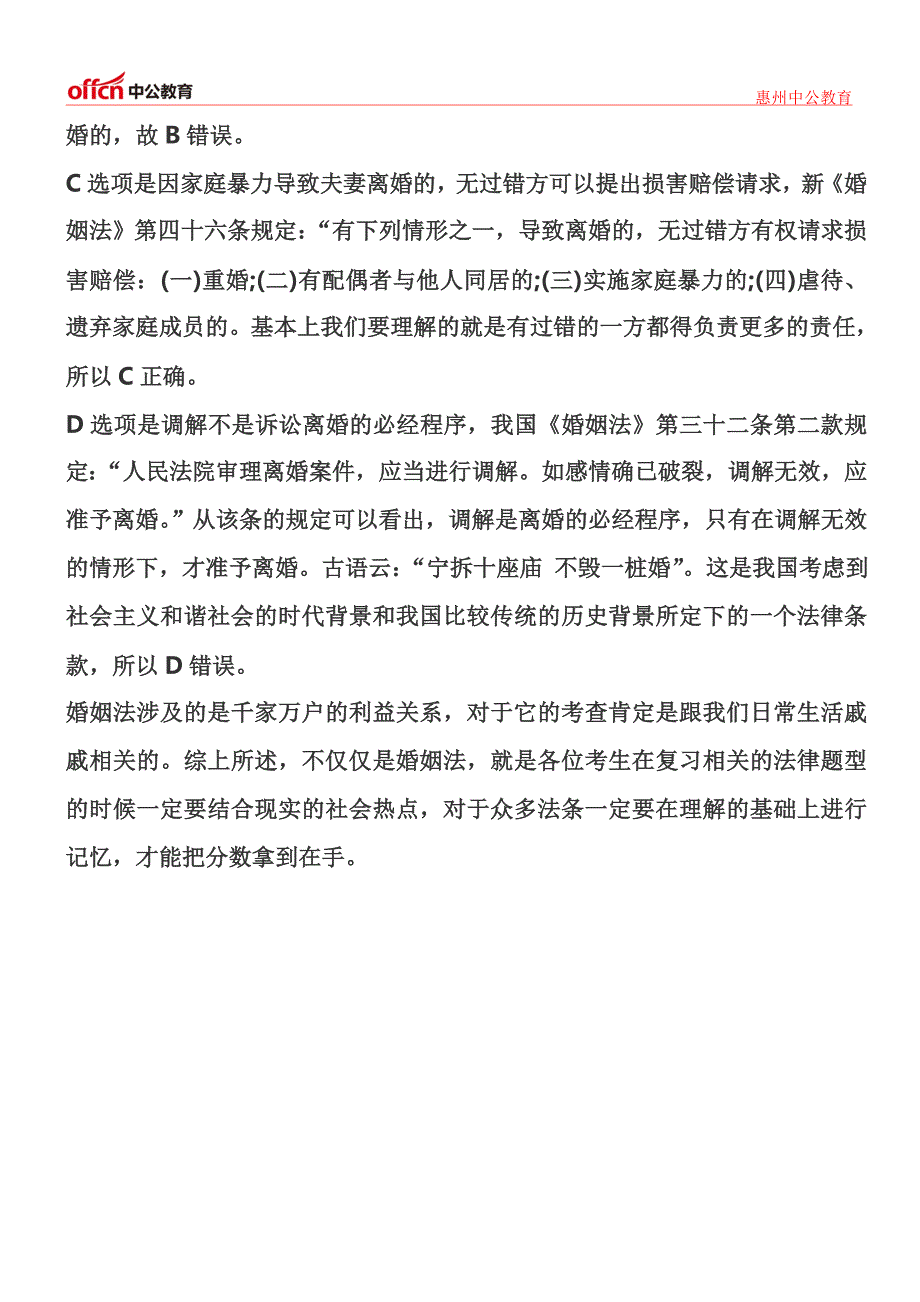 offcn 中公教育

惠州中公教育

婚的，故 B 错误。

C 选项是因家庭暴力导致夫妻离婚的，无过错方可以提出损害赔偿请求，新《婚姻法》第四十六条规定：“有下列情形之一，导致离婚的，无过错方有权请求损害赔偿：(一)重婚;(二)有配偶者与他人同居的;(三)实施家庭暴力的;(四)虐待、遗弃家庭成员的。基本上我们要理解的就是有过错的一方都得负责更多的责任，所以 C 正确。

D 选项是调解不是诉讼离婚的必经程序，我国《婚姻法》第三十二条第二款规定：“人民法院审理离婚案件，应当进行调解。如感情确已破裂，调解无效，应准予离婚。”从该条的规定可以看出，调解是离婚的必经程序，只有在调解无效的情形下，才准予离婚。古语云：“宁拆十座庙 不毁一桩婚”。这是我国考虑到社会主义和谐社会的时代背景和我国比较传统的历史背景所定下的一个法律条款，所以 D 错误。

婚姻法涉及的是千家万户的利益关系，对于它的考查肯定是跟我们日常生活戚戚相关的。综上所述，不仅仅是婚姻法，就是各位考生在复习相关的法律题型的时候一定要结合现实的社会热点，对于众多法条一定要在理解的基础上进行记忆，才能把分数拿到在手。